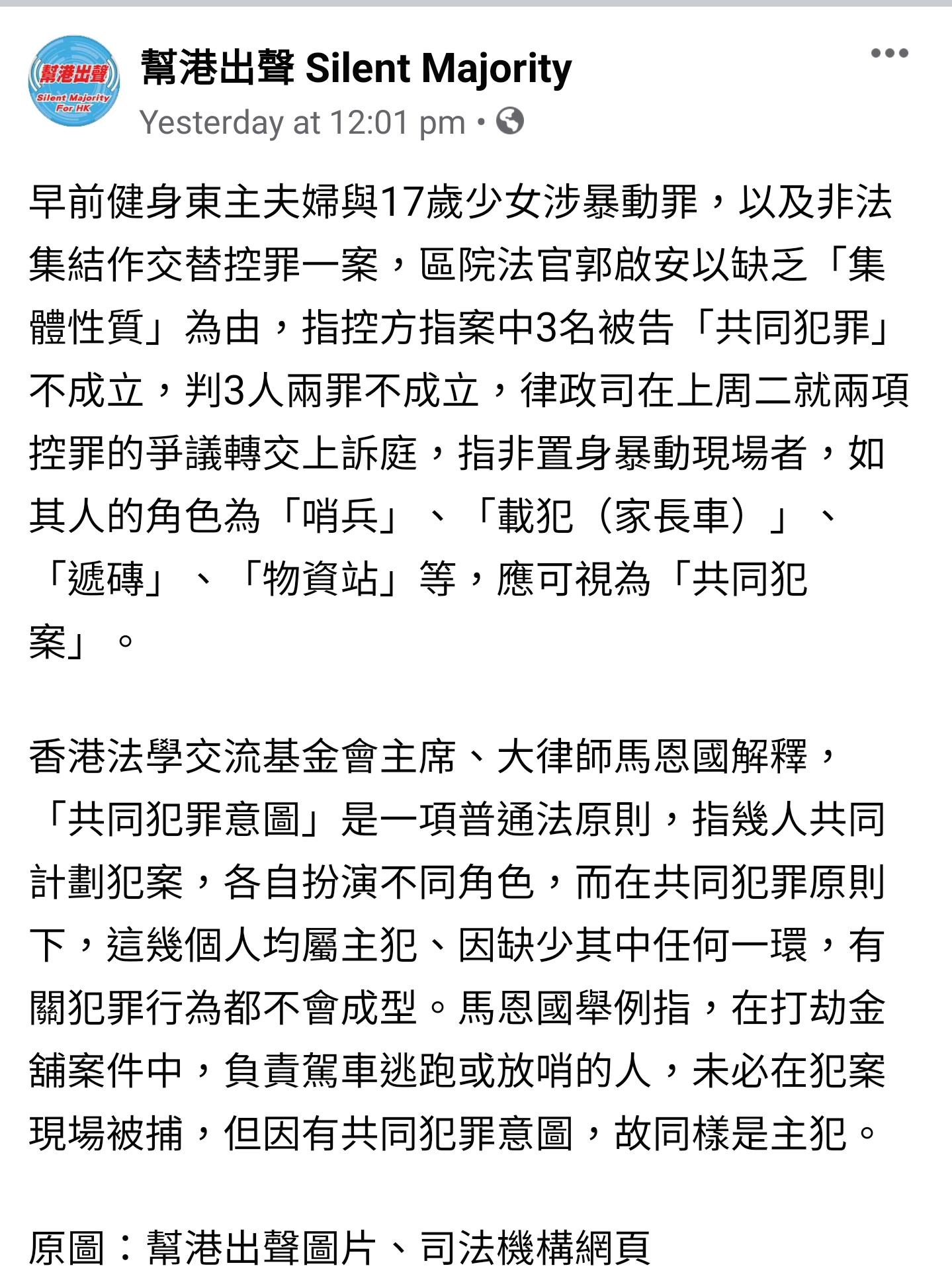 幫港出聲 Silent Majority For HK

幫港出聲 Silent Majority
Yesterday at 12:01 pm •

早前健身東主夫婦與17歲少女涉暴動罪，以及非法集結作交替控罪一案，區院法官郭啟安以缺乏「集體性質」為由，指控方指案中3名被告「共同犯罪」不成立，判3人兩罪不成立，律政司在上周二就兩項控罪的爭議轉交上訴庭，指非置身暴動現場者，如其人的角色為「哨兵」、「載犯（家長車）」、「遞磚」、「物資站」等，應可視為「共同犯案」。

香港法學交流基金會主席、大律師馬恩國解釋，「共同犯罪意圖」是一項普通法原則，指幾人共同計劃犯案，各自扮演不同角色，而在共同犯罪原則下，這幾個人均屬主犯、因缺少其中任何一環，有關犯罪行為都不會成型。馬恩國舉例指，在打劫金舖案件中，負責駕車逃跑或放哨的人，未必在犯案現場被捕，但因有共同犯罪意圖，故同樣是主犯。

原圖：幫港出聲圖片、司法機構網頁